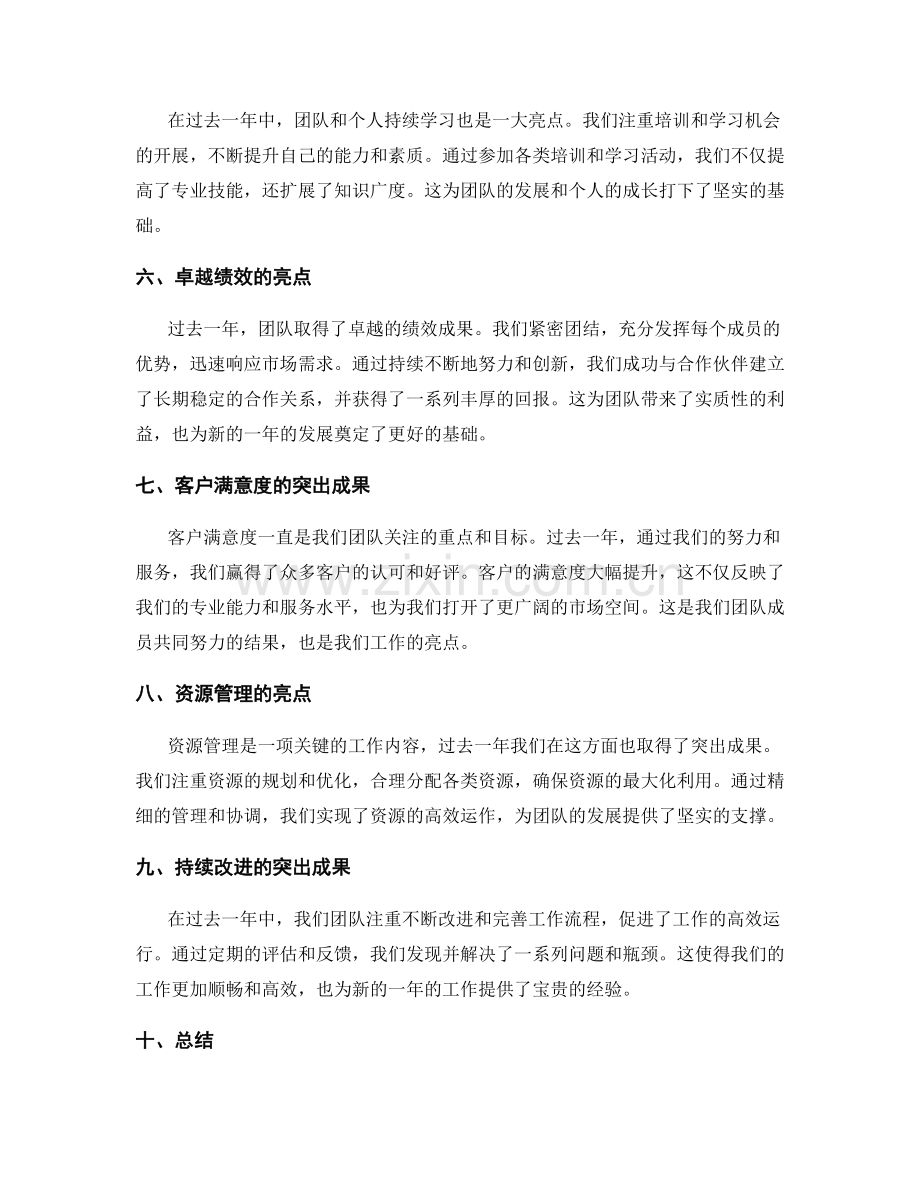 在过去一年中，团队和个人持续学习也是一大亮点。我们注重培训和学习机会的开展，不断提升自己的能力和素质。通过参加各类培训和学习活动，我们不仅提高了专业技能，还扩展了知识广度。这为团队的发展和个人的成长打下了坚实的基础。

六、卓越绩效的亮点

过去一年，团队取得了卓越的绩效成果。我们紧密团结，充分发挥每个成员的优势，迅速响应市场需求。通过持续不断地努力和创新，我们成功与合作伙伴建立了长期稳定的合作关系，并获得了一系列丰厚的回报。这为团队带来了实质性的利益，也为新的一年的发展奠定了更好的基础。

七、客户满意度的突出成果

客户满意度一直是我们团队关注的重点和目标。过去一年，通过我们的努力和服务，我们赢得了众多客户的认可和好评。客户的满意度大幅提升，这不仅反映了我们的专业能力和服务水平，也为我们打开了更广阔的市场空间。这是我们团队成员共同努力的结果，也是我们工作的亮点。

八、资源管理的亮点

资源管理是一项关键的工作内容，过去一年我们在这方面也取得了突出成果。我们注重资源的规划和优化，合理分配各类资源，确保资源的最大化利用。通过精细的管理和协调，我们实现了资源的高效运作，为团队的发展提供了坚实的支撑。

九、持续改进的突出成果

在过去一年中，我们团队注重不断改进和完善工作流程，促进了工作的高效运行。通过定期的评估和反馈，我们发现并解决了一系列问题和瓶颈。这使得我们的工作更加顺畅和高效，也为新的一年的工作提供了宝贵的经验。

十、总结

www.zixin.com.cn